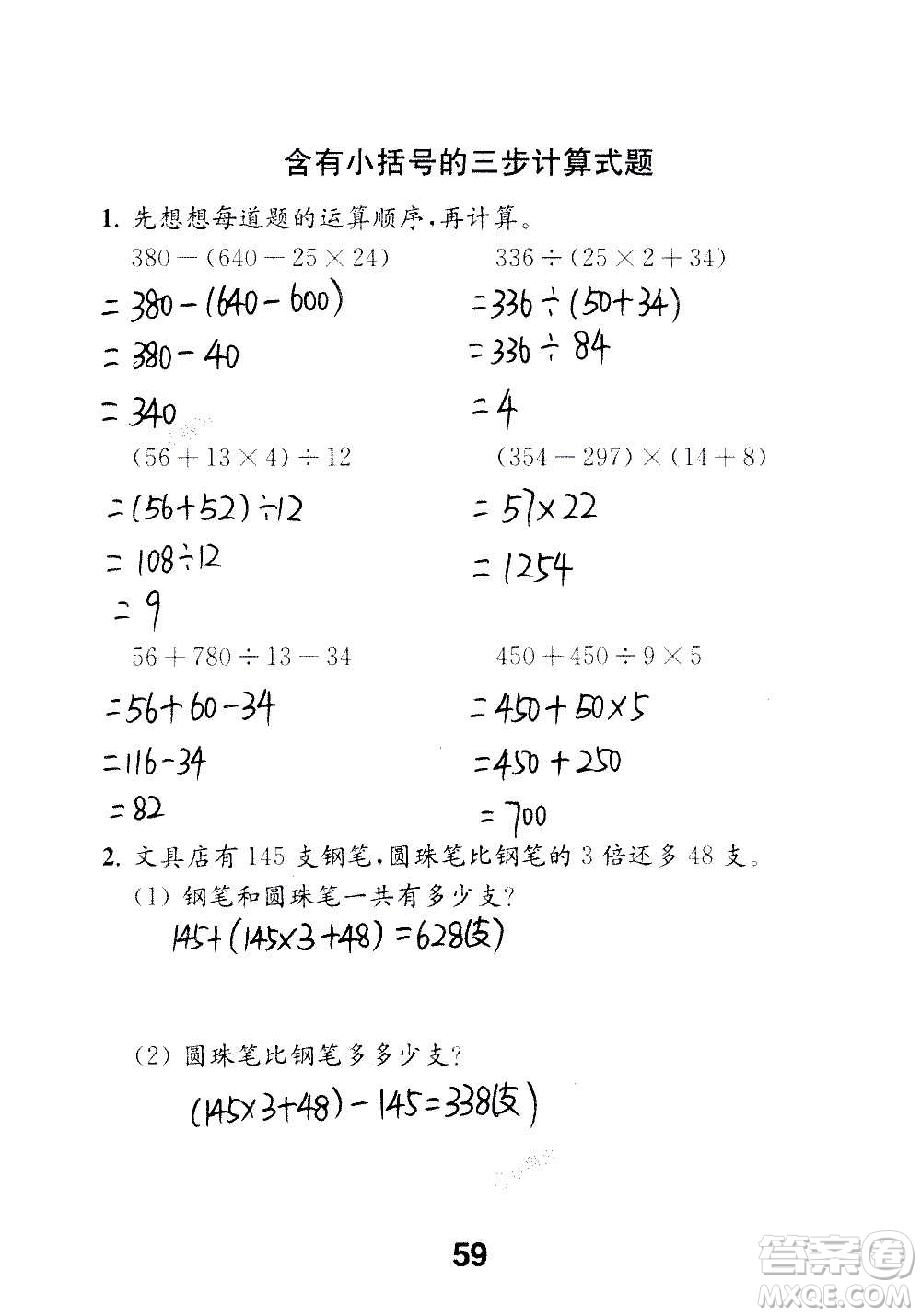 含有小括号的三步计算式题

1. 先想想每道题的运算顺序，再计算。

$380-(640-25\times24)$
$=380-(640-600)$
$=380-40$
$=340$

$336\div(25\times2+34)$
$=336\div(50+34)$
$=336\div84$
$=4$

$(56+13\times4)\div12$
$=(56+52)\div12$
$=108\div12$
$=9$

$(354-297)\times(14+8)$
$=57\times22$
$=1254$

$56+780\div13-34$
$=56+60-34$
$=116-34$
$=82$

$450+450\div9\times5$
$=450+50\times5$
$=450+250$
$=700$

2. 文具店有 145 支钢笔，圆珠笔比钢笔的 3 倍还多 48 支。

(1) 钢笔和圆珠笔一共有多少支?

$145+(145\times3+48)=628$(支)

(2) 圆珠笔比钢笔多多少支?

$(145\times3+48)-145=338$(支)

59

答案圈
MXQE.COM